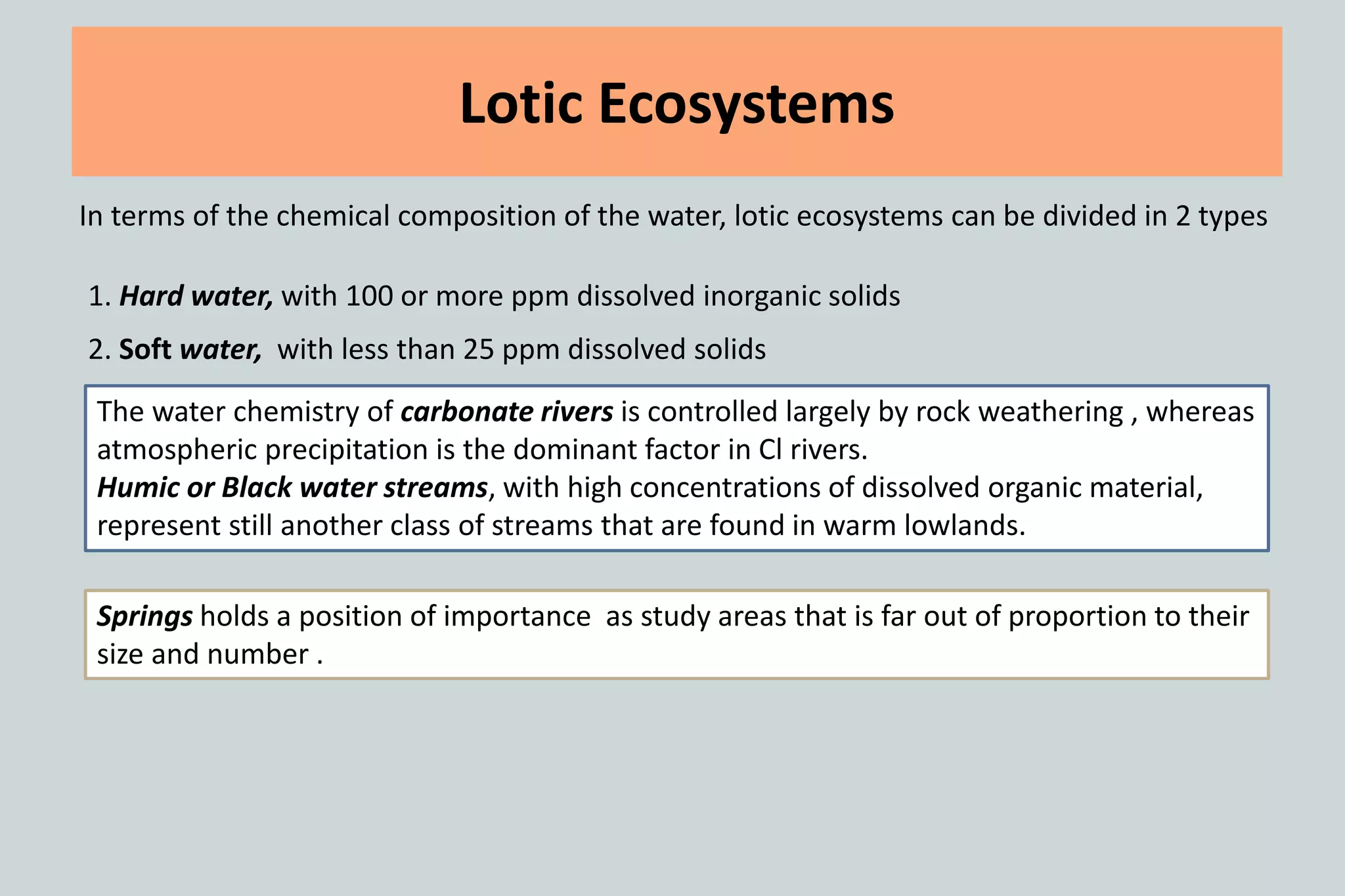 Lotic Ecosystems

In terms of the chemical composition of the water, lotic ecosystems can be divided in 2 types

1. Hard water, with 100 or more ppm dissolved inorganic solids

2. Soft water, with less than 25 ppm dissolved solids

The water chemistry of carbonate rivers is controlled largely by rock weathering , whereas atmospheric precipitation is the dominant factor in Cl rivers.
Humic or Black water streams, with high concentrations of dissolved organic material, represent still another class of streams that are found in warm lowlands.

Springs holds a position of importance as study areas that is far out of proportion to their size and number .